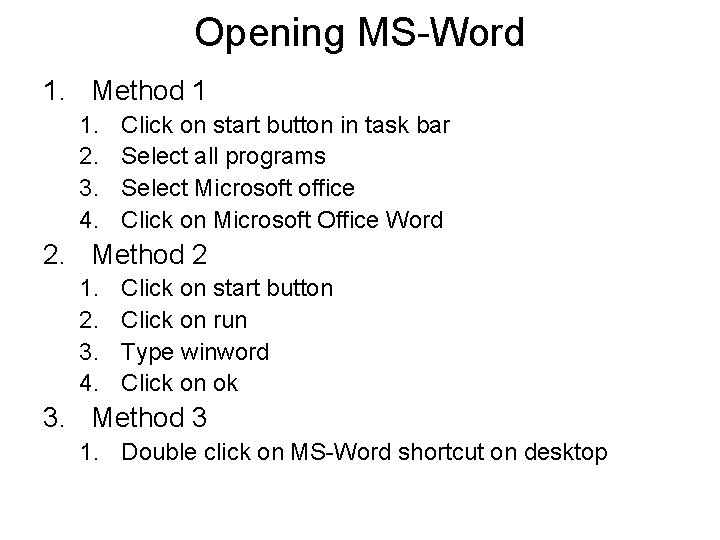 Opening MS-Word

1. Method 1
1. Click on start button in task bar
2. Select all programs
3. Select Microsoft office
4. Click on Microsoft Office Word
2. Method 2
1. Click on start button
2. Click on run
3. Type winword
4. Click on ok
3. Method 3
1. Double click on MS-Word shortcut on desktop